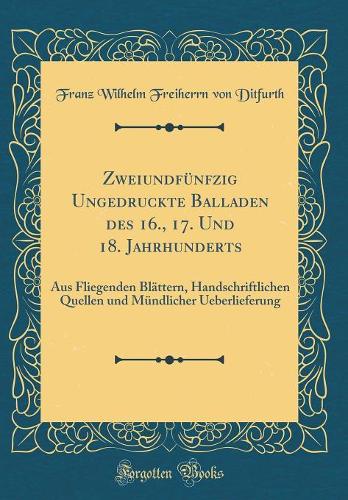 Franz Wilhelm Freiherrn von Ditfurth

Zweiundfünfzig Ungedruckte Balladen des 16., 17. Und 18. Jahrhunderts

Aus Fliegenden Blättern, Handschriftlichen Quellen und Mündlicher Ueberlieferung

Forgotten Books